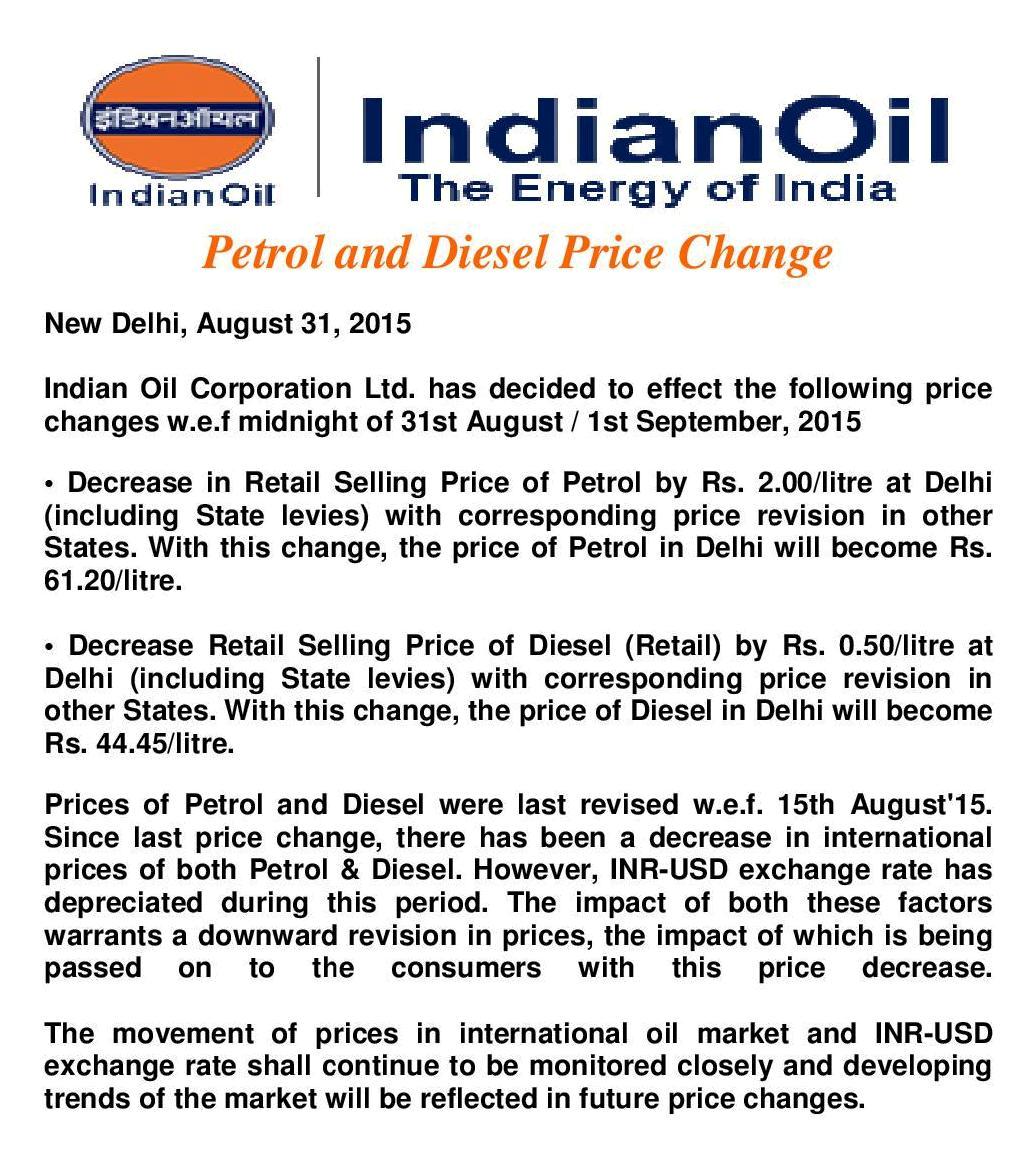 इंडियनऑयल
IndianOil

IndianOil
The Energy of India

Petrol and Diesel Price Change

New Delhi, August 31, 2015

Indian Oil Corporation Ltd. has decided to effect the following price changes w.e.f midnight of 31st August / 1st September, 2015

• Decrease in Retail Selling Price of Petrol by Rs. 2.00/litre at Delhi (including State levies) with corresponding price revision in other States. With this change, the price of Petrol in Delhi will become Rs. 61.20/litre.

• Decrease Retail Selling Price of Diesel (Retail) by Rs. 0.50/litre at Delhi (including State levies) with corresponding price revision in other States. With this change, the price of Diesel in Delhi will become Rs. 44.45/litre.

Prices of Petrol and Diesel were last revised w.e.f. 15th August'15. Since last price change, there has been a decrease in international prices of both Petrol & Diesel. However, INR-USD exchange rate has depreciated during this period. The impact of both these factors warrants a downward revision in prices, the impact of which is being passed on to the consumers with this price decrease.

The movement of prices in international oil market and INR-USD exchange rate shall continue to be monitored closely and developing trends of the market will be reflected in future price changes.